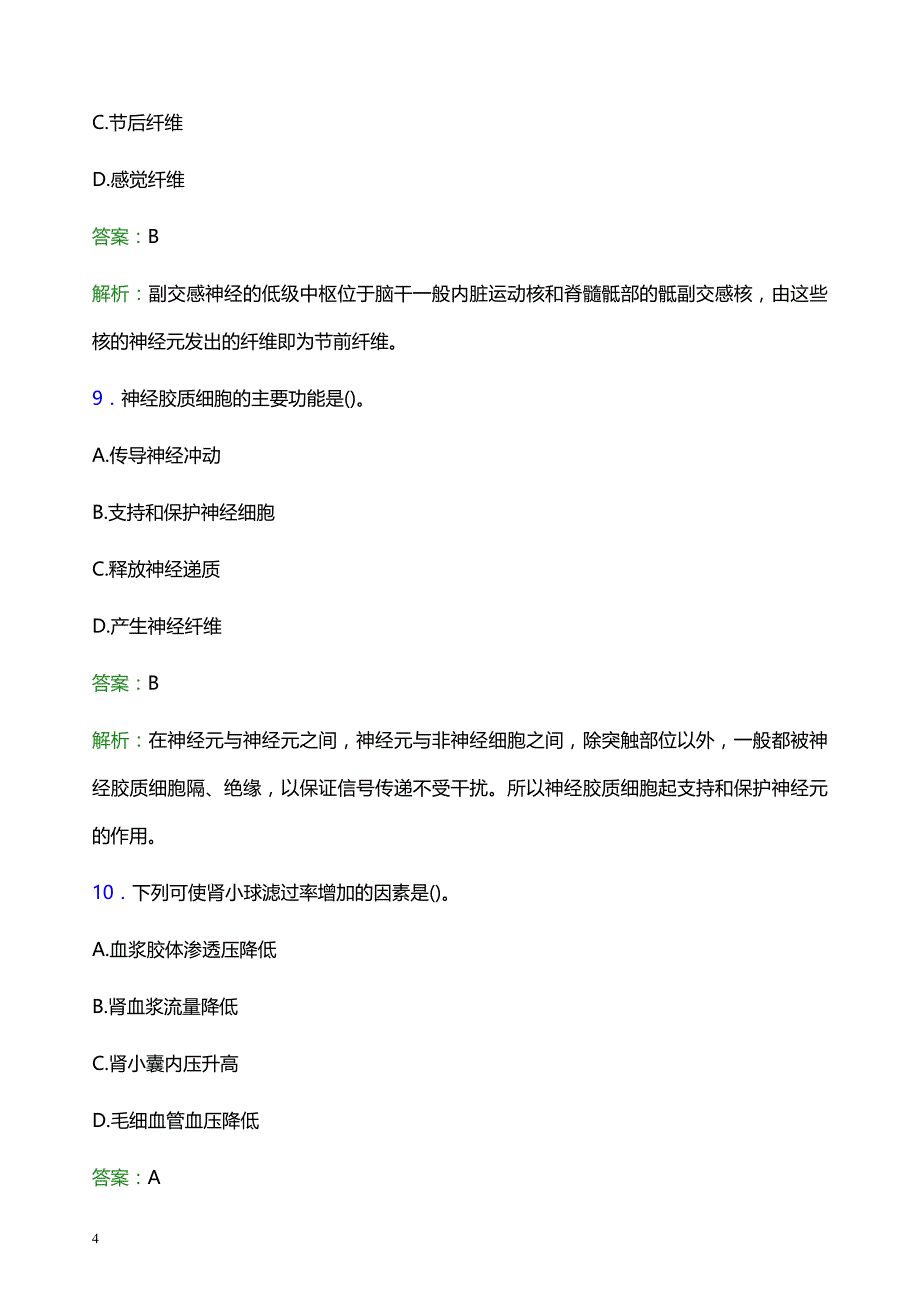 C.节后纤维

D.感觉纤维

答案：B

解析：副交感神经的低级中枢位于脑干一般内脏运动核和脊髓骶部的骶副交感核，由这些核的神经元发出的纤维即为节前纤维。

9．神经胶质细胞的主要功能是()。

A.传导神经冲动

B.支持和保护神经细胞

C.释放神经递质

D.产生神经纤维

答案：B

解析：在神经元与神经元之间，神经元与非神经细胞之间，除突触部位以外，一般都被神经胶质细胞隔、绝缘，以保证信号传递不受干扰。所以神经胶质细胞起支持和保护神经元的作用。

10．下列可使肾小球滤过率增加的因素是()。

A.血浆胶体渗透压降低

B.肾血浆流量降低

C.肾小囊内压升高

D.毛细血管血压降低

答案：A

4